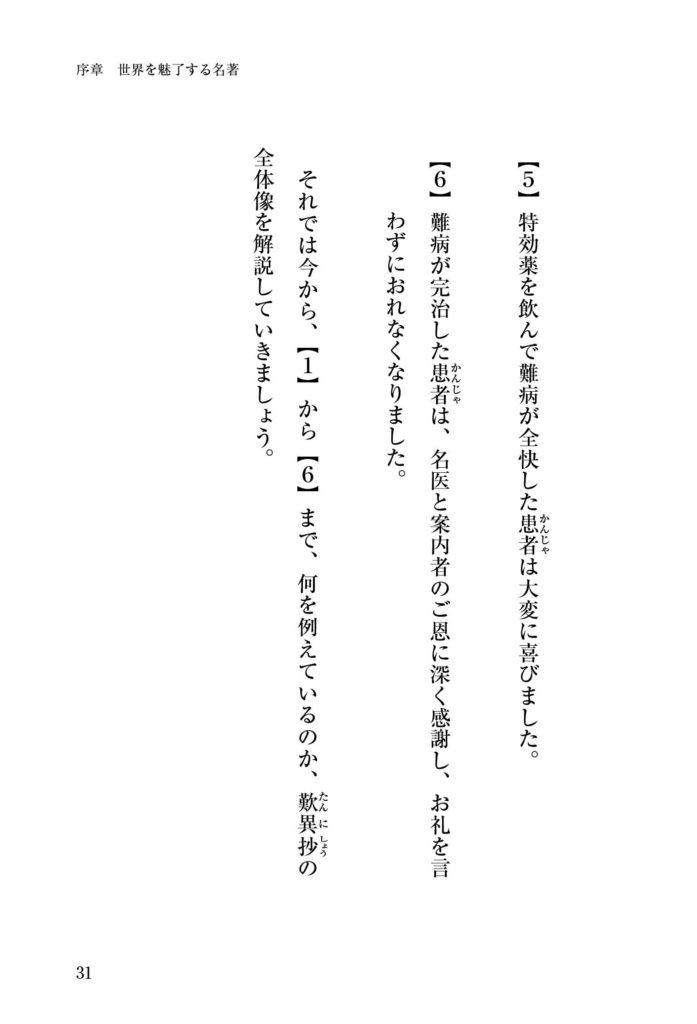 序章　世界を魅了する名著

【5】特効薬を飲んで難病が全快した患者は大変に喜びました。

【6】難病が完治した患者は、名医と案内者のご恩に深く感謝し、お礼を言わずにおれなくなりました。

それでは今から、【1】から【6】まで、何を例えているのか、歎異抄の全体像を解説していきましょう。

31